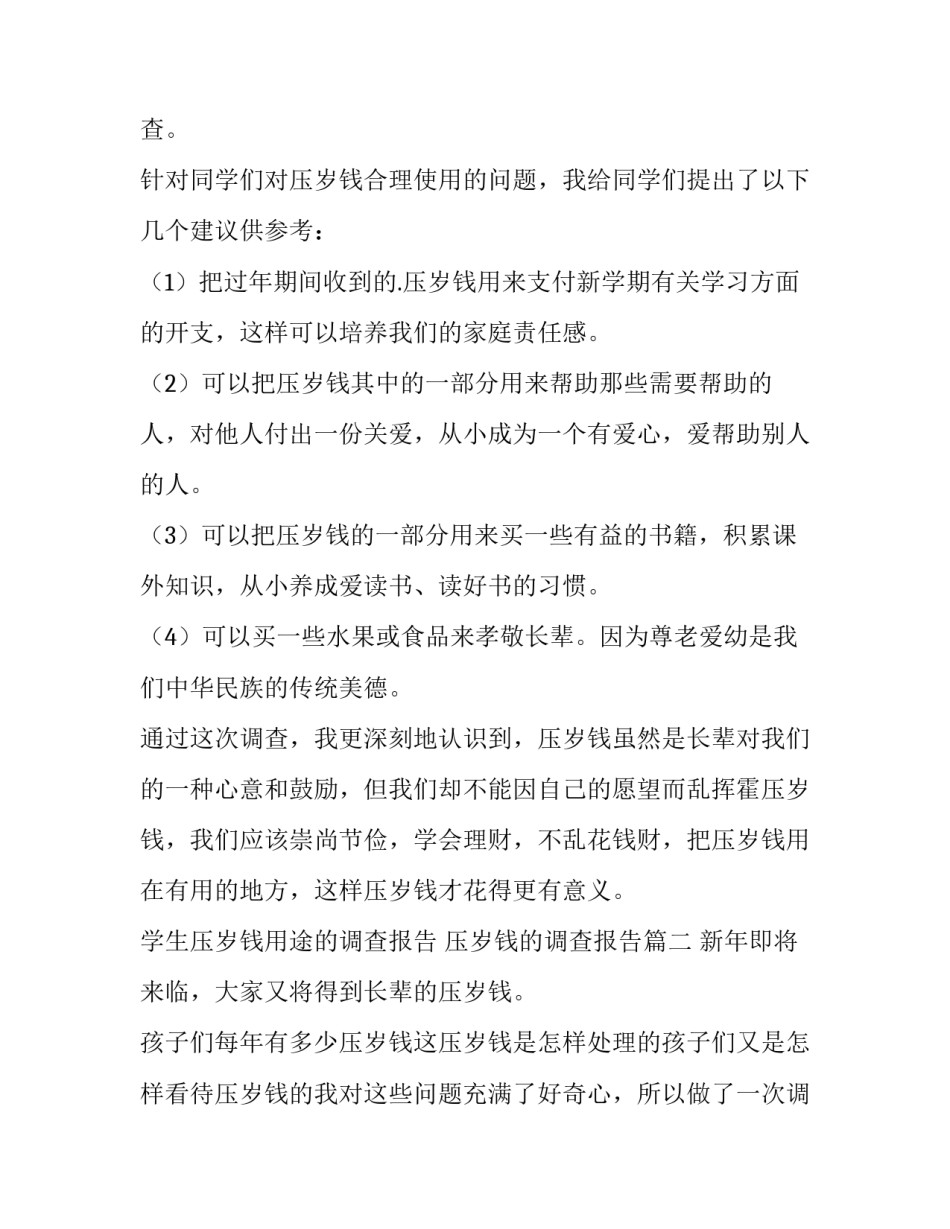 查。

针对同学们对压岁钱合理使用的问题，我给同学们提出了以下几个建议供参考：

（1）把过年期间收到的.压岁钱用来支付新学期有关学习方面的开支，这样可以培养我们的家庭责任感。

（2）可以把压岁钱其中的一部分用来帮助那些需要帮助的人，对他人付出一份关爱，从小成为一个有爱心，爱帮助别人的人。

（3）可以把压岁钱的一部分用来买一些有益的书籍，积累课外知识，从小养成爱读书、读好书的习惯。

（4）可以买一些水果或食品来孝敬长辈。因为尊老爱幼是我们中华民族的传统美德。

通过这次调查，我更深刻地认识到，压岁钱虽然是长辈对我们的一种心意和鼓励，但我们却不能因自己的愿望而乱挥霍压岁钱，我们应该崇尚节俭，学会理财，不乱花钱财，把压岁钱用在有用的地方，这样压岁钱才花得更有意义。

学生压岁钱用途的调查报告 压岁钱的调查报告篇二 新年即将来临，大家又将得到长辈的压岁钱。

孩子们每年有多少压岁钱这压岁钱是怎样处理的孩子们又是怎样看待压岁钱的我对这些问题充满了好奇心，所以做了一次调